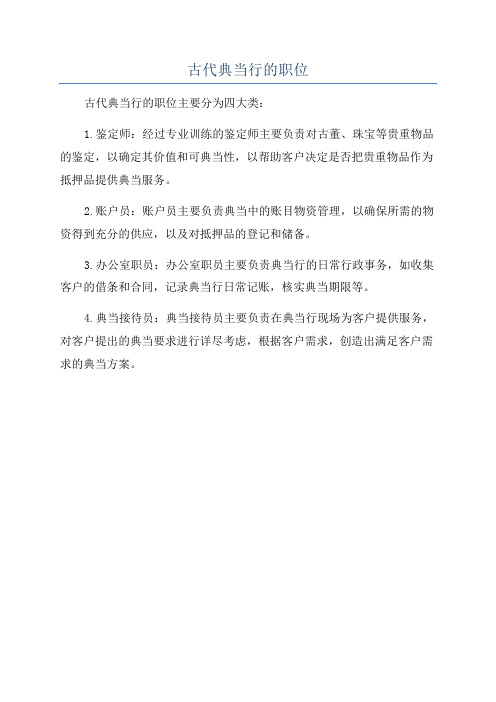 古代典当行的职位

古代典当行的职位主要分为四大类：

1.鉴定师：经过专业训练的鉴定师主要负责对古董、珠宝等贵重物品的鉴定，以确定其价值和可典当性，以帮助客户决定是否把贵重物品作为抵押品提供典当服务。

2.账户员：账户员主要负责典当中的账目物资管理，以确保所需的物资得到充分的供应，以及对抵押品的登记和储备。

3.办公室职员：办公室职员主要负责典当行的日常行政事务，如收集客户的借条和合同，记录典当行日常记账，核实典当期限等。

4.典当接待员：典当接待员主要负责在典当行现场为客户提供服务，对客户提出的典当要求进行详尽考虑，根据客户需求，创造出满足客户需求的典当方案。